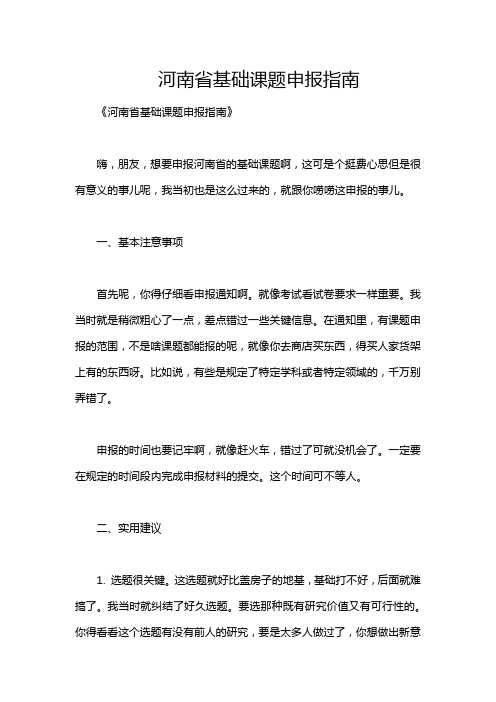 河南省基础课题申报指南

《河南省基础课题申报指南》

嗨，朋友，想要申报河南省的基础课题啊，这可是个挺费心思但是很有意义的事儿呢，我当初也是这么过来的，就跟你唠唠这申报的事儿。

一、基本注意事项

首先呢，你得仔细看申报通知啊。就像考试看试卷要求一样重要。我当时就是稍微粗心了一点，差点错过一些关键信息。在通知里，有课题申报的范围，不是啥课题都能报的呢，就像你去商店买东西，得买人家货架上有的东西呀。比如说，有些是规定了特定学科或者特定领域的，千万别弄错了。

申报的时间也要记牢啊，就像赶火车，错过了可就没机会了。一定要在规定的时间段内完成申报材料的提交。这个时间可不等人。

二、实用建议

1. 选题很关键。这选题就好比盖房子的地基，基础打不好，后面就难搞了。我当时就纠结了好久选题。要选那种既有研究价值又有可行性的。你得看看这个选题有没有前人的研究，要是太多人做过了，你想做出新意